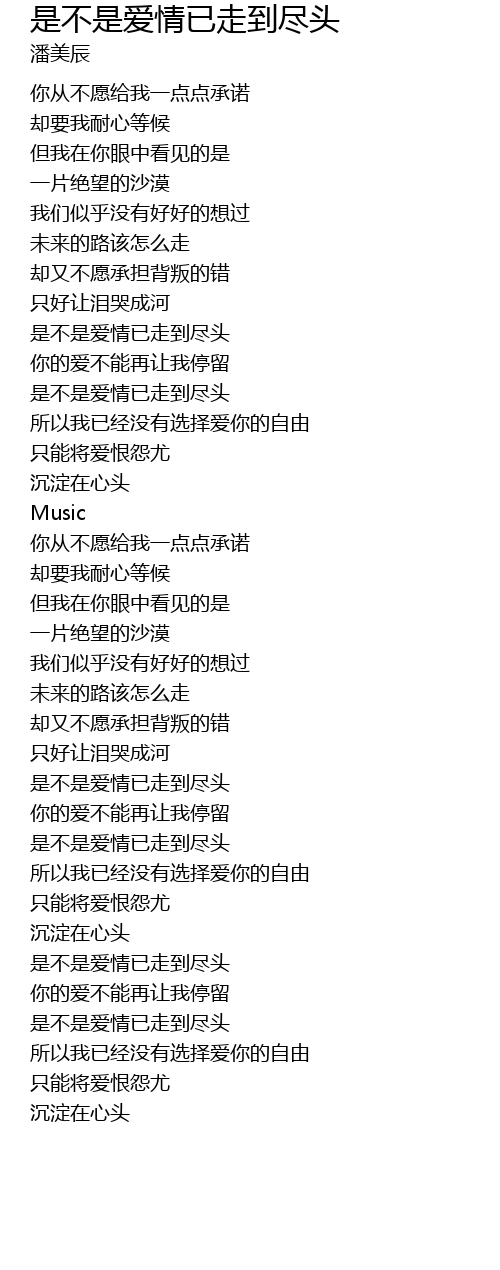 是不是爱情已走到尽头
潘美辰

你从不愿给我一点点承诺
却要我耐心等候
但我在你眼中看见的是
一片绝望的沙漠
我们似乎没有好好的想过
未来的路该怎么走
却又不愿承担背叛的错
只好让泪哭成河
是不是爱情已走到尽头
你的爱不能再让我停留
是不是爱情已走到尽头
所以我已经没有选择爱你的自由
只能将爱恨怨尤
沉淀在心头
Music
你从不愿给我一点点承诺
却要我耐心等候
但我在你眼中看见的是
一片绝望的沙漠
我们似乎没有好好的想过
未来的路该怎么走
却又不愿承担背叛的错
只好让泪哭成河
是不是爱情已走到尽头
你的爱不能再让我停留
是不是爱情已走到尽头
所以我已经没有选择爱你的自由
只能将爱恨怨尤
沉淀在心头
是不是爱情已走到尽头
你的爱不能再让我停留
是不是爱情已走到尽头
所以我已经没有选择爱你的自由
只能将爱恨怨尤
沉淀在心头